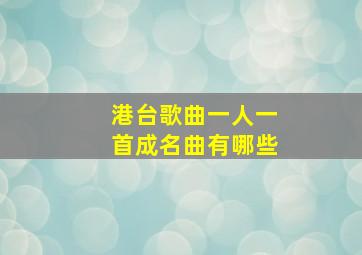 港台歌曲一人一首成名曲有哪些